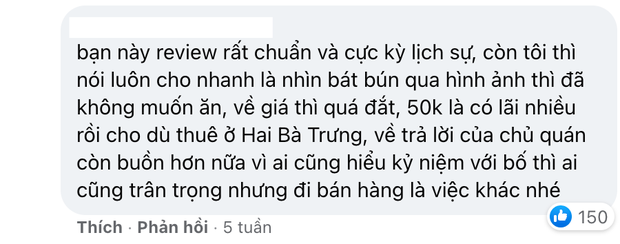 bạn này review rất chuẩn và cực kỳ lịch sự, còn tôi thì nói luôn cho nhanh là nhìn bát bún qua hình ảnh thì đã không muốn ăn, về giá thì quá đắt, 50k là có lãi nhiều rồi cho dù thuê ở Hai Bà Trưng, về trả lời của chủ quán còn buồn hơn nữa vì ai cũng hiểu kỷ niệm với bố thì ai cũng trân trọng nhưng đi bán hàng là việc khác nhé

150

Thích · Phản hồi · 5 tuần